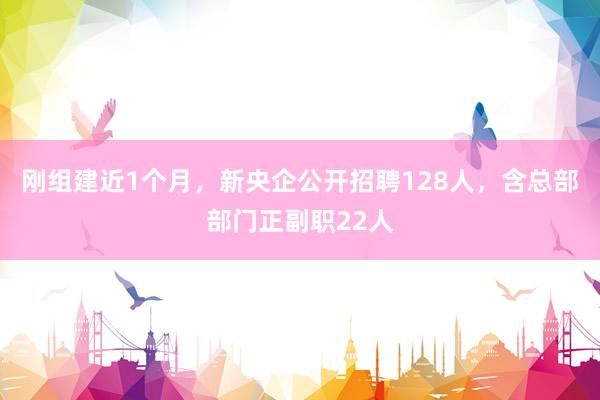 刚组建近1个月，新央企公开招聘128人，含总部部门正副职22人